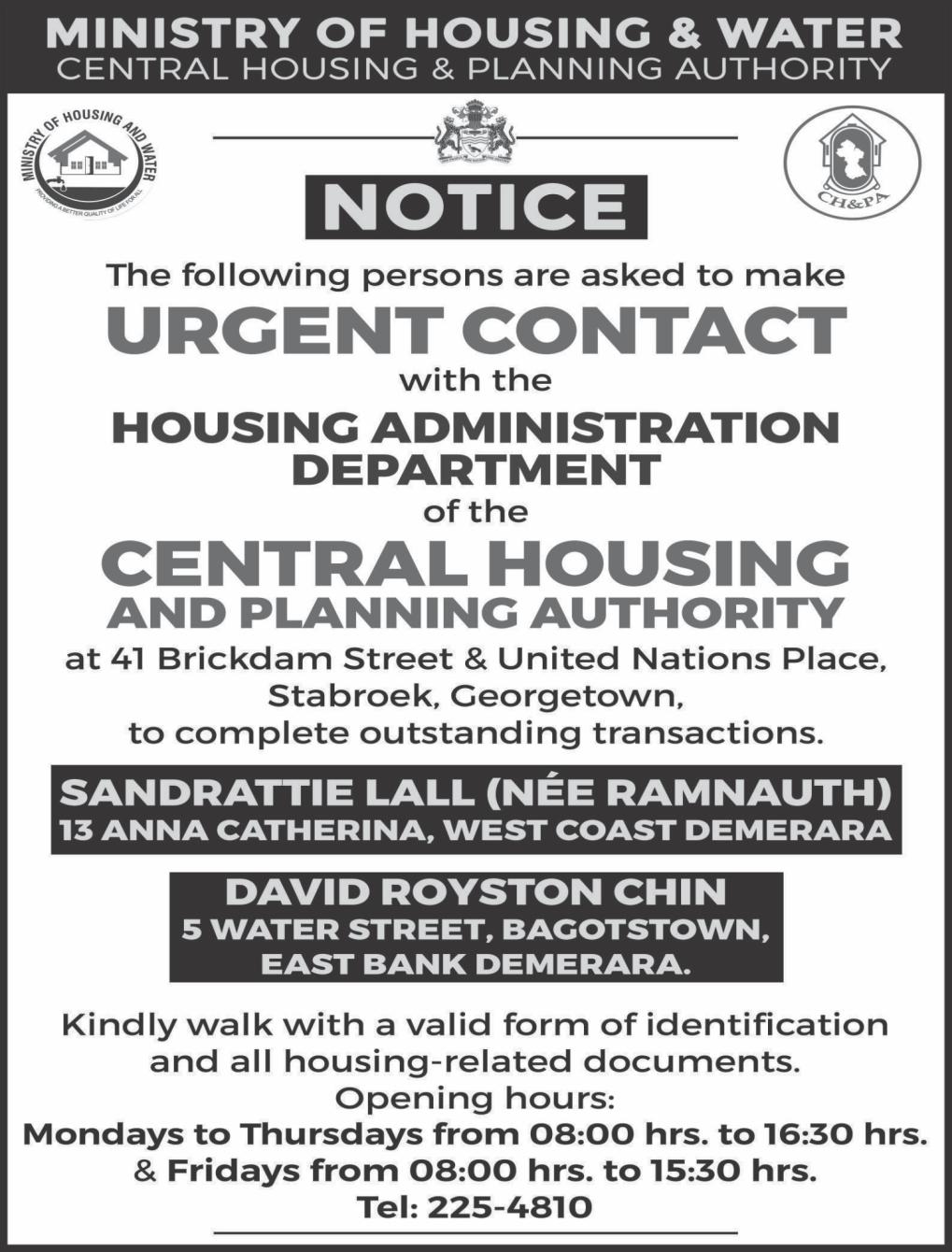 MINISTRY OF HOUSING & WATER
CENTRAL HOUSING & PLANNING AUTHORITY

MINISTRY OF HOUSING AND WATER
PROVIDING A BETTER QUALITY OF LIFE FOR ALL

CH&PA

NOTICE

The following persons are asked to make

URGENT CONTACT

with the

HOUSING ADMINISTRATION DEPARTMENT

of the

CENTRAL HOUSING AND PLANNING AUTHORITY

at 41 Brickdam Street & United Nations Place, Stabroek, Georgetown, to complete outstanding transactions.

SANDRATTIE LALL (NÉE RAMNAUTH)
13 ANNA CATHERINA, WEST COAST DEMERARA

DAVID ROYSTON CHIN
5 WATER STREET, BAGOTSTOWN, EAST BANK DEMERARA.

Kindly walk with a valid form of identification and all housing-related documents.
Opening hours:
Mondays to Thursdays from 08:00 hrs. to 16:30 hrs.
& Fridays from 08:00 hrs. to 15:30 hrs.
Tel: 225-4810